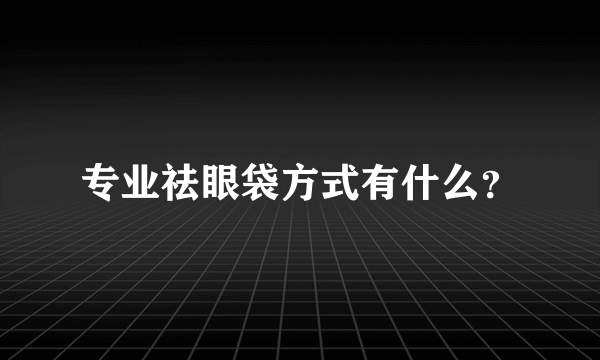 专业祛眼袋方式有什么？